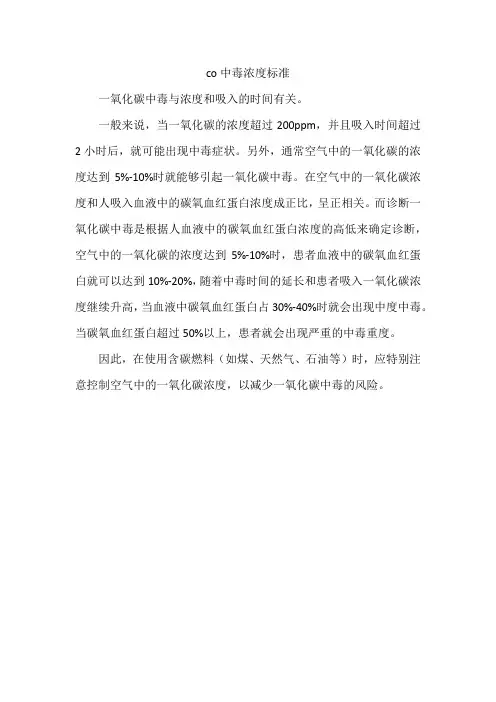 co 中毒浓度标准

一氧化碳中毒与浓度和吸入的时间有关。

一般来说，当一氧化碳的浓度超过 200ppm，并且吸入时间超过 2 小时后，就可能出现中毒症状。另外，通常空气中的一氧化碳的浓度达到 5%-10%时就能够引起一氧化碳中毒。在空气中的一氧化碳浓度和人吸入血液中的碳氧血红蛋白浓度成正比，呈正相关。而诊断一氧化碳中毒是根据人血液中的碳氧血红蛋白浓度的高低来确定诊断，空气中的一氧化碳的浓度达到 5%-10%时，患者血液中的碳氧血红蛋白就可以达到 10%-20%，随着中毒时间的延长和患者吸入一氧化碳浓度继续升高，当血液中碳氧血红蛋白占 30%-40%时就会出现中度中毒。当碳氧血红蛋白超过 50%以上，患者就会出现严重的中毒重度。

因此，在使用含碳燃料（如煤、天然气、石油等）时，应特别注意控制空气中的一氧化碳浓度，以减少一氧化碳中毒的风险。